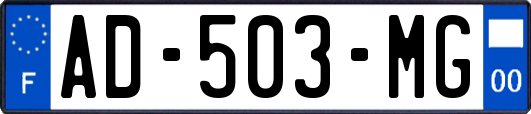 F
AD-503-MG
00